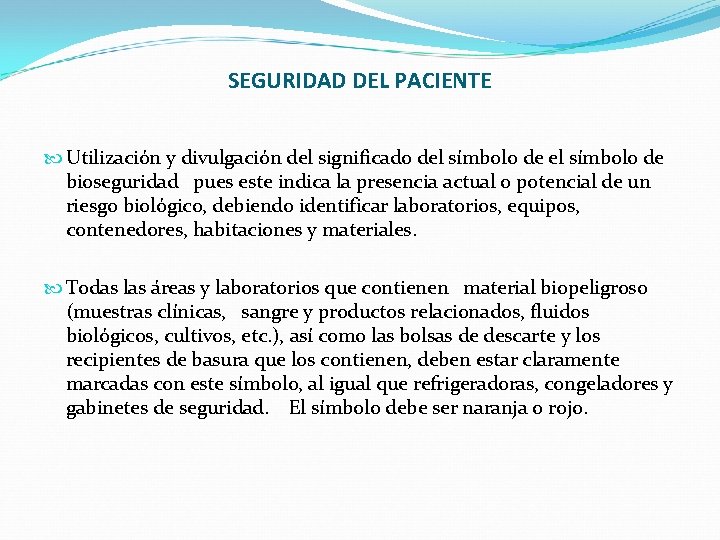 SEGURIDAD DEL PACIENTE

Utilización y divulgación del significado del símbolo de el símbolo de bioseguridad pues este indica la presencia actual o potencial de un riesgo biológico, debiendo identificar laboratorios, equipos, contenedores, habitaciones y materiales.

Todas las áreas y laboratorios que contienen material biopeligroso (muestras clínicas, sangre y productos relacionados, fluidos biológicos, cultivos, etc.), así como las bolsas de descarte y los recipientes de basura que los contienen, deben estar claramente marcadas con este símbolo, al igual que refrigeradoras, congeladores y gabinetes de seguridad. El símbolo debe ser naranja o rojo.